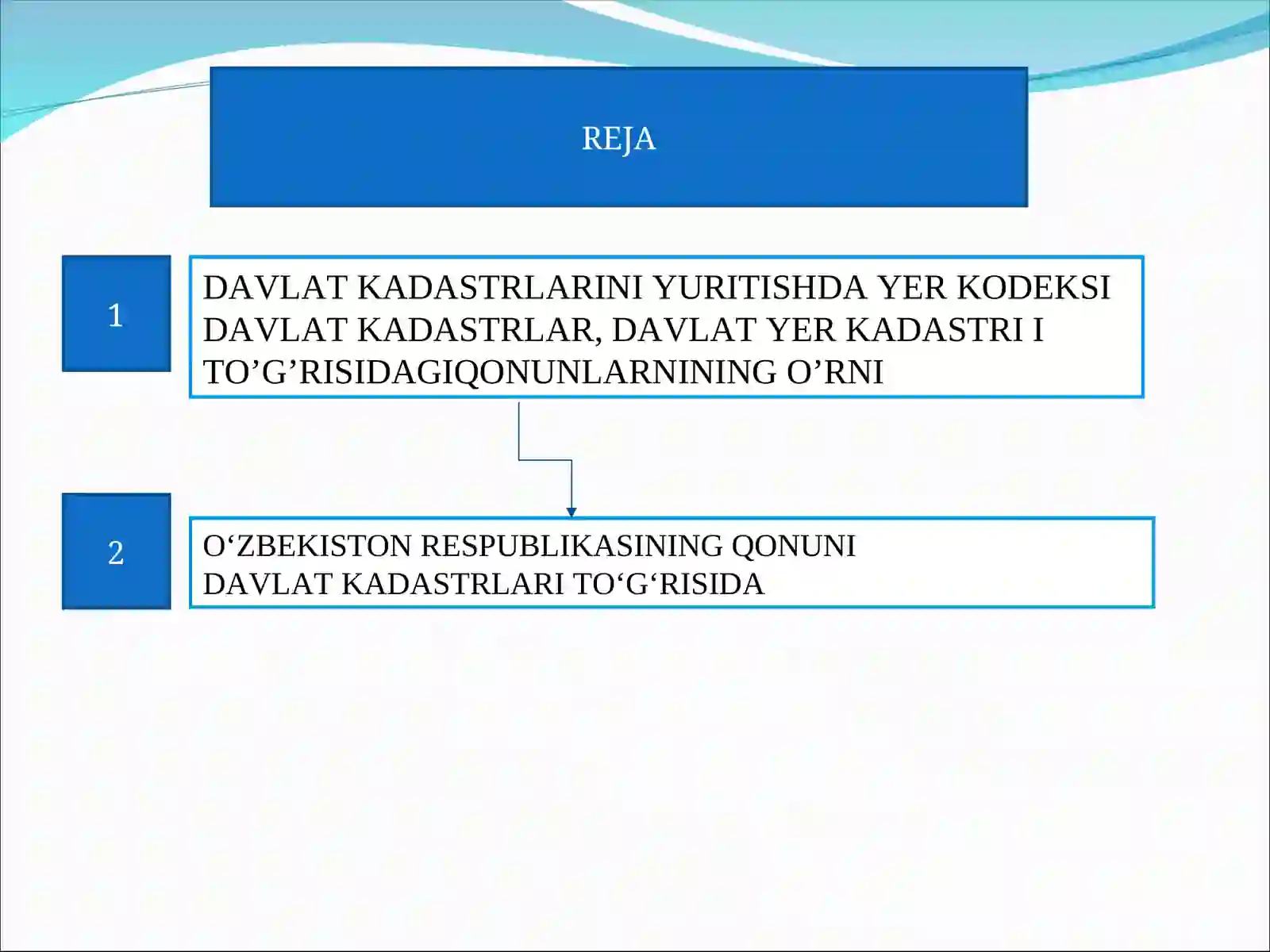 REJA

1

DAVLAT KADASTRLARINI YURITISHDA YER KODEKSI DAVLAT KADASTRLAR, DAVLAT YER KADASTRI I TO’G’RISIDAGIQONUNLARNINING O’RNI

2

O‘ZBEKISTON RESPUBLIKASINING QONUNI
DAVLAT KADASTRLARI TO‘G‘RISIDA